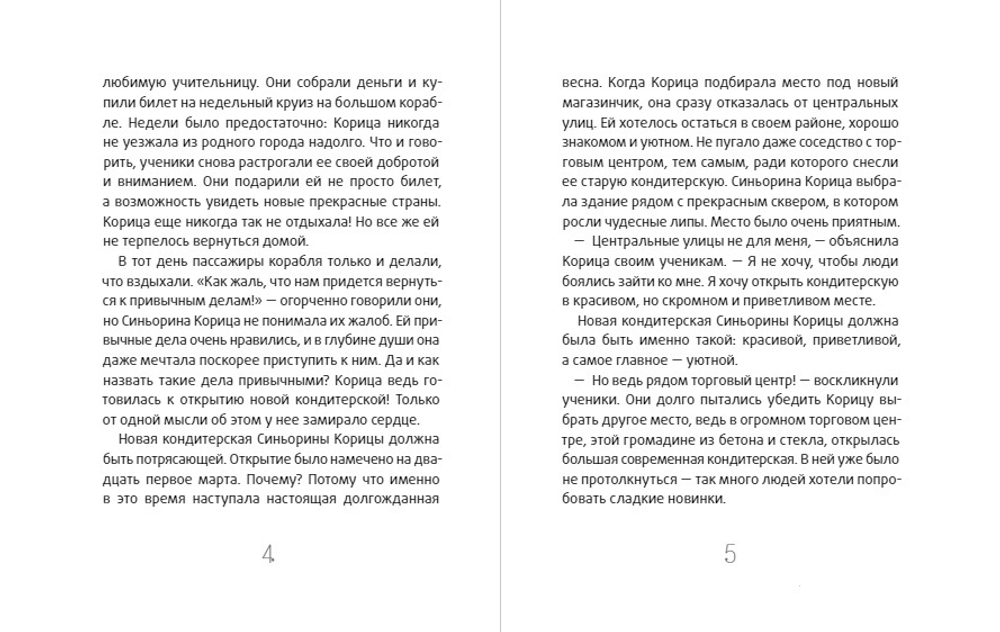 любимую учительницу. Они собрали деньги и купили билет на недельный круиз на большом корабле. Недели было предостаточно: Корица никогда не уезжала из родного города надолго. Что и говорить, ученики снова растрогали ее своей добротой и вниманием. Они подарили ей не просто билет, а возможность увидеть новые прекрасные страны. Корица еще никогда так не отдыхала! Но все же ей не терпелось вернуться домой.

В тот день пассажиры корабля только и делали, что вздыхали. «Как жаль, что нам придется вернуться к привычным делам!» — огорченно говорили они, но Синьорина Корица не понимала их жалоб. Ей привычные дела очень нравились, и в глубине души она даже мечтала поскорее приступить к ним. Да и как назвать такие дела привычными? Корица ведь готовилась к открытию новой кондитерской! Только от одной мысли об этом у нее замирало сердце.

Новая кондитерская Синьорины Корицы должна быть потрясающей. Открытие было намечено на двадцать первое марта. Почему? Потому что именно в это время наступала настоящая долгожданная

4

весна. Когда Корица подбирала место под новый магазинчик, она сразу отказалась от центральных улиц. Ей хотелось остаться в своем районе, хорошо знакомом и уютном. Не пугало даже соседство с торговым центром, тем самым, ради которого снесли ее старую кондитерскую. Синьорина Корица выбрала здание рядом с прекрасным сквером, в котором росли чудесные липы. Место было очень приятным.

— Центральные улицы не для меня, — объяснила Корица своим ученикам. — Я не хочу, чтобы люди боялись зайти ко мне. Я хочу открыть кондитерскую в красивом, но скромном и приветливом месте.

Новая кондитерская Синьорины Корицы должна была быть именно такой: красивой, приветливой, а самое главное — уютной.

— Но ведь рядом торговый центр! — воскликнули ученики. Они долго пытались убедить Корицу выбрать другое место, ведь в огромном торговом центре, этой громадине из бетона и стекла, открылась большая современная кондитерская. В ней уже было не протолкнуться — так много людей хотели попробовать сладкие новинки.

5